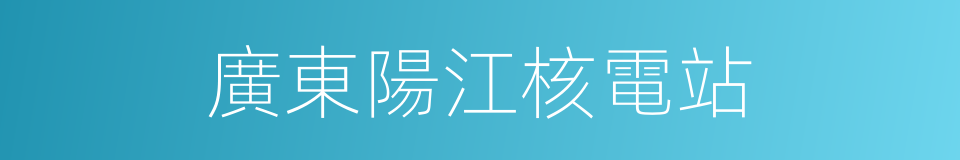 廣東陽江核電站